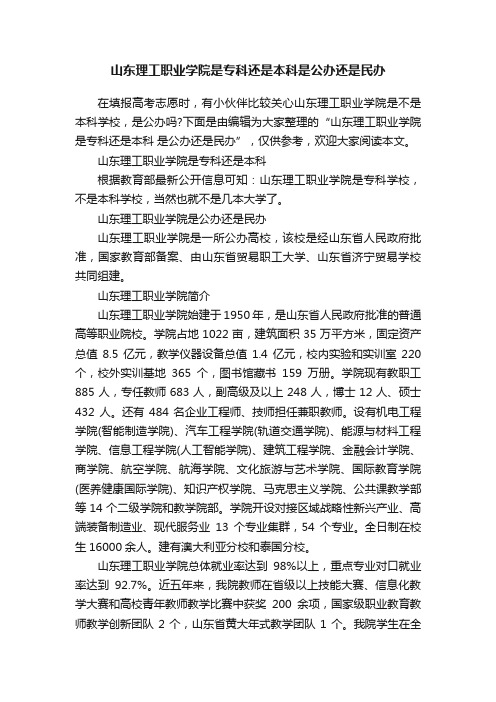 山东理工职业学院是专科还是本科是公办还是民办

在填报高考志愿时，有小伙伴比较关心山东理工职业学院是不是本科学校，是公办吗?下面是由编辑为大家整理的“山东理工职业学院是专科还是本科 是公办还是民办”，仅供参考，欢迎大家阅读本文。

山东理工职业学院是专科还是本科

根据教育部最新公开信息可知：山东理工职业学院是专科学校，不是本科学校，当然也就不是几本大学了。

山东理工职业学院是公办还是民办

山东理工职业学院是一所公办高校，该校是经山东省人民政府批准，国家教育部备案、由山东省贸易职工大学、山东省济宁贸易学校共同组建。

山东理工职业学院简介

山东理工职业学院始建于1950年，是山东省人民政府批准的普通高等职业院校。学院占地 1022 亩，建筑面积 35 万平方米，固定资产总值 8.5 亿元，教学仪器设备总值 1.4 亿元，校内实验和实训室 220 个，校外实训基地 365 个，图书馆藏书 159 万册。学院现有教职工 885 人，专任教师 683 人，副高级及以上 248 人，博士 12 人、硕士 432 人。还有 484 名企业工程师、技师担任兼职教师。设有机电工程学院(智能制造学院)、汽车工程学院(轨道交通学院)、能源与材料工程学院、信息工程学院(人工智能学院)、建筑工程学院、金融会计学院、商学院、航空学院、航海学院、文化旅游与艺术学院、国际教育学院(医养健康国际学院)、知识产权学院、马克思主义学院、公共课教学部等 14 个二级学院和教学院部。学院开设对接区域战略性新兴产业、高端装备制造业、现代服务业 13 个专业集群，54 个专业。全日制在校生 16000 余人。建有澳大利亚分校和泰国分校。

山东理工职业学院总体就业率达到 98%以上，重点专业对口就业率达到 92.7%。近五年来，我院教师在省级以上技能大赛、信息化教学大赛和高校青年教师教学比赛中获奖 200 余项，国家级职业教育教师教学创新团队 2 个，山东省黄大年式教学团队 1 个。我院学生在全